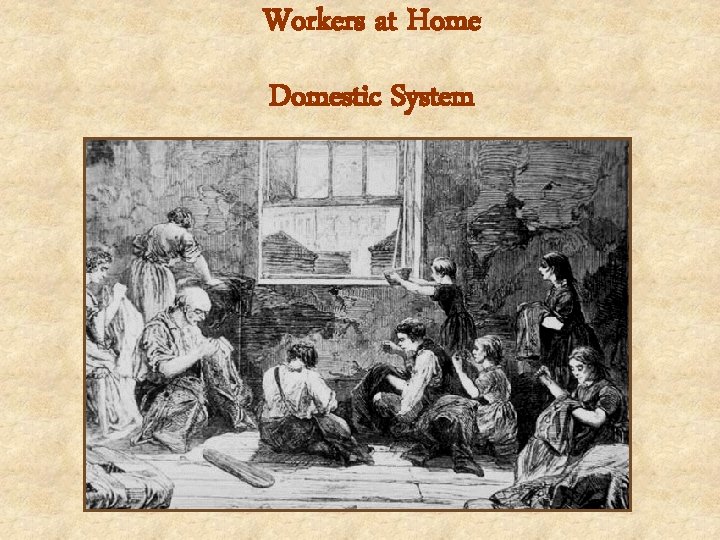 Workers at Home

Domestic System